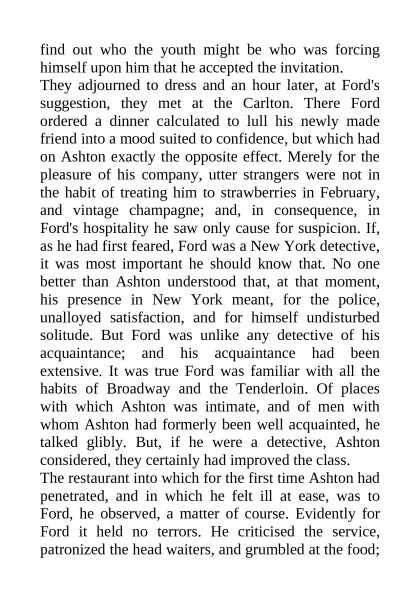 find out who the youth might be who was forcing himself upon him that he accepted the invitation.
They adjourned to dress and an hour later, at Ford's suggestion, they met at the Carlton. There Ford ordered a dinner calculated to lull his newly made friend into a mood suited to confidence, but which had on Ashton exactly the opposite effect. Merely for the pleasure of his company, utter strangers were not in the habit of treating him to strawberries in February, and vintage champagne; and, in consequence, in Ford's hospitality he saw only cause for suspicion. If, as he had first feared, Ford was a New York detective, it was most important he should know that. No one better than Ashton understood that, at that moment, his presence in New York meant, for the police, unalloyed satisfaction, and for himself undisturbed solitude. But Ford was unlike any detective of his acquaintance; and his acquaintance had been extensive. It was true Ford was familiar with all the habits of Broadway and the Tenderloin. Of places with which Ashton was intimate, and of men with whom Ashton had formerly been well acquainted, he talked glibly. But, if he were a detective, Ashton considered, they certainly had improved the class.
The restaurant into which for the first time Ashton had penetrated, and in which he felt ill at ease, was to Ford, he observed, a matter of course. Evidently for Ford it held no terrors. He criticised the service, patronized the head waiters, and grumbled at the food;